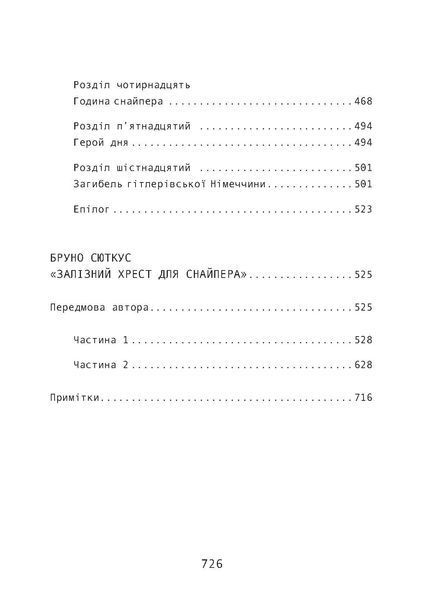 Розділ чотирнадцять
Година снайпера 468

Розділ п'ятнадцятий 494
Герой дня 494

Розділ шістнадцятий 501
Загибель гітлерівської Німеччини 501

Епілог 523

БРУНО СЮТКУС
«ЗАЛІЗНИЙ ХРЕСТ ДЛЯ СНАЙПЕРА» 525

Передмова автора 525

Частина 1 528

Частина 2 628

Примітки 716

726